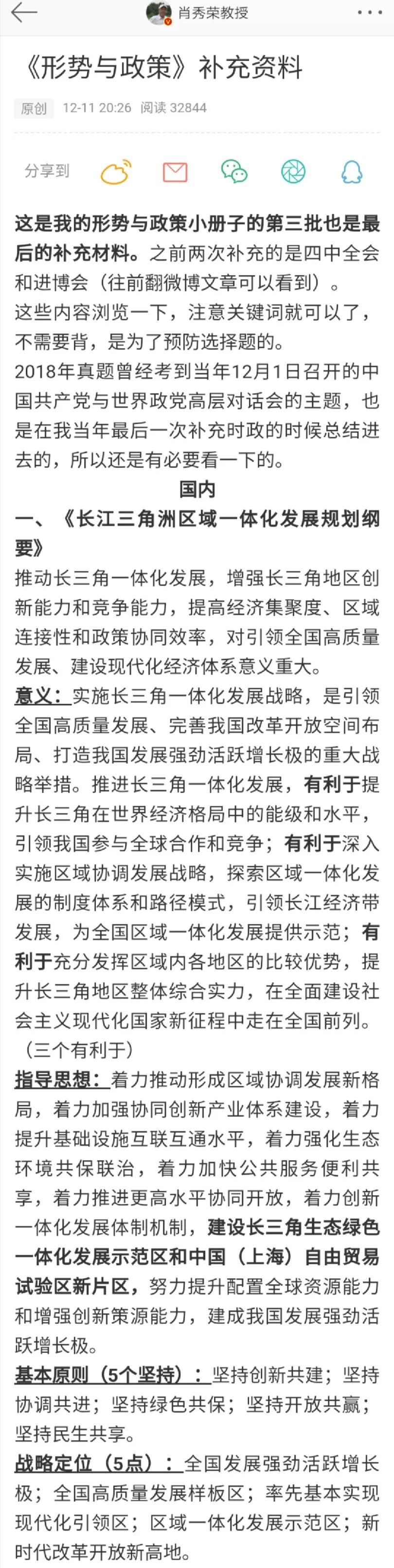 肖秀荣教授

《形势与政策》补充资料

原创 12-11 20:26 阅读 32844

分享到

这是我的形势与政策小册子的第三批也是最后的补充材料。之前两次补充的是四中全会和进博会（往前翻微博文章可以看到）。
这些内容浏览一下，注意关键词就可以了，不需要背，是为了预防选择题的。
2018年真题曾经考到当年12月1日召开的中国共产党与世界政党高层对话会的主题，也是在我当年最后一次补充时政的时候总结进去的，所以还是有必要看一下的。

国内

一、《长江三角洲区域一体化发展规划纲要》

推动长三角一体化发展，增强长三角地区创新能力和竞争能力，提高经济集聚度、区域连接性和政策协同效率，对引领全国高质量发展、建设现代化经济体系意义重大。

意义：实施长三角一体化发展战略，是引领全国高质量发展、完善我国改革开放空间布局、打造我国发展强劲活跃增长极的重大战略举措。推进长三角一体化发展，有利于提升长三角在世界经济格局中的能级和水平，引领我国参与全球合作和竞争；有利于深入实施区域协调发展战略，探索区域一体化发展的制度体系和路径模式，引领长江经济带发展，为全国区域一体化发展提供示范；有利于充分发挥区域内各地区的比较优势，提升长三角地区整体综合实力，在全面建设社会主义现代化国家新征程中走在全国前列。（三个有利于）

指导思想：着力推动形成区域协调发展新格局，着力加强协同创新产业体系建设，着力提升基础设施互联互通水平，着力强化生态环境共保联治，着力加快公共服务便利共享，着力推进更高水平协同开放，着力创新一体化发展体制机制，建设长三角生态绿色一体化发展示范区和中国（上海）自由贸易试验区新片区，努力提升配置全球资源能力和增强创新策源能力，建成我国发展强劲活跃增长极。

基本原则（5个坚持）：坚持创新共建；坚持协调共进；坚持绿色共保；坚持开放共赢；坚持民生共享。

战略定位（5点）：全国发展强劲活跃增长极；全国高质量发展样板区；率先基本实现现代化引领区；区域一体化发展示范区；新时代改革开放新高地。